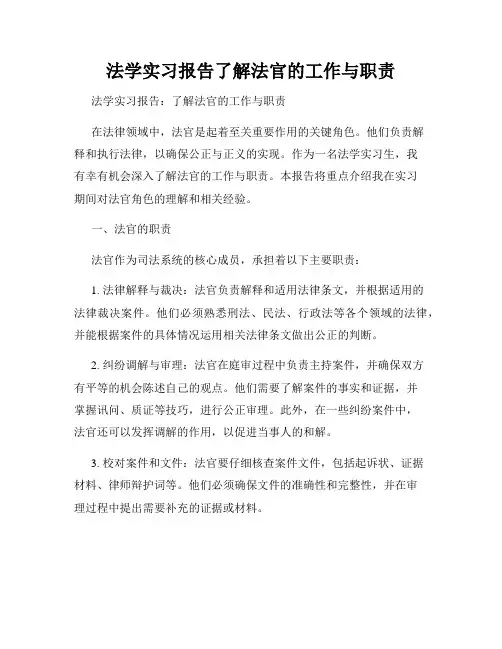 法学实习报告了解法官的工作与职责

法学实习报告：了解法官的工作与职责

在法律领域中，法官是起着至关重要作用的关键角色。他们负责解释和执行法律，以确保公正与正义的实现。作为一名法学实习生，我有幸有机会深入了解法官的工作与职责。本报告将重点介绍我在实习期间对法官角色的理解和相关经验。

一、法官的职责

法官作为司法系统的核心成员，承担着以下主要职责：

1. 法律解释与裁决：法官负责解释和适用法律条文，并根据适用的法律裁决案件。他们必须熟悉刑法、民法、行政法等各个领域的法律，并能根据案件的具体情况运用相关法律条文做出公正的判断。

2. 纠纷调解与审理：法官在庭审过程中负责主持案件，并确保双方有平等的机会陈述自己的观点。他们需要了解案件的事实和证据，并掌握讯问、质证等技巧，进行公正审理。此外，在一些纠纷案件中，法官还可以发挥调解的作用，以促进当事人的和解。

3. 校对案件和文件：法官要仔细核查案件文件，包括起诉状、证据材料、律师辩护词等。他们必须确保文件的准确性和完整性，并在审理过程中提出需要补充的证据或材料。